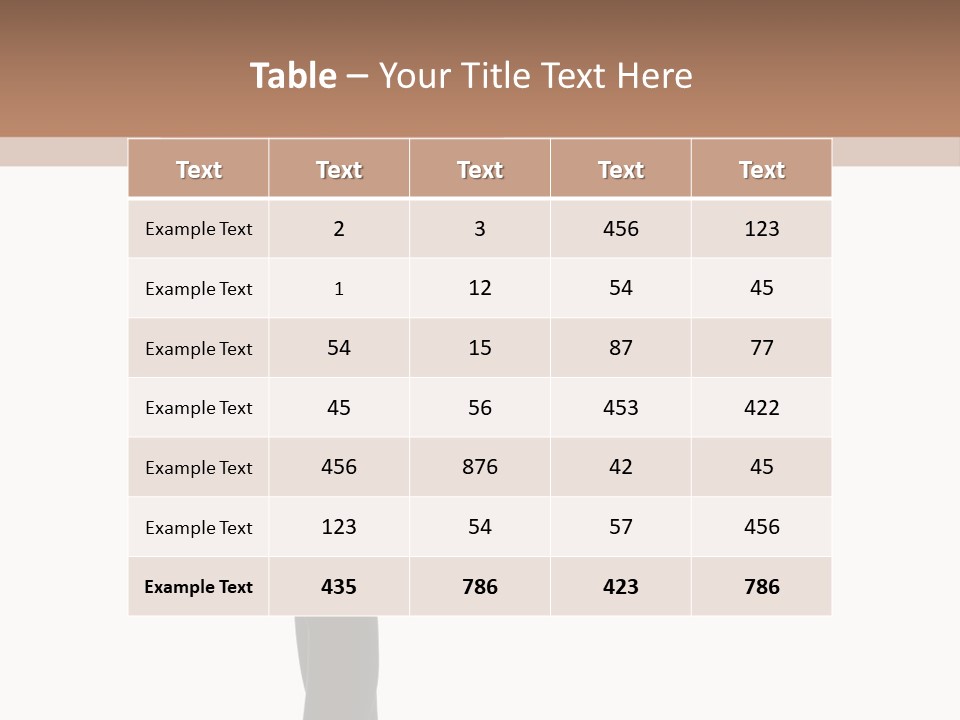 Table – Your Title Text Here

| Text | Text | Text | Text | Text |
|---|---|---|---|---|
| Example Text | 2 | 3 | 456 | 123 |
| Example Text | 1 | 12 | 54 | 45 |
| Example Text | 54 | 15 | 87 | 77 |
| Example Text | 45 | 56 | 453 | 422 |
| Example Text | 456 | 876 | 42 | 45 |
| Example Text | 123 | 54 | 57 | 456 |
| Example Text | 435 | 786 | 423 | 786 |